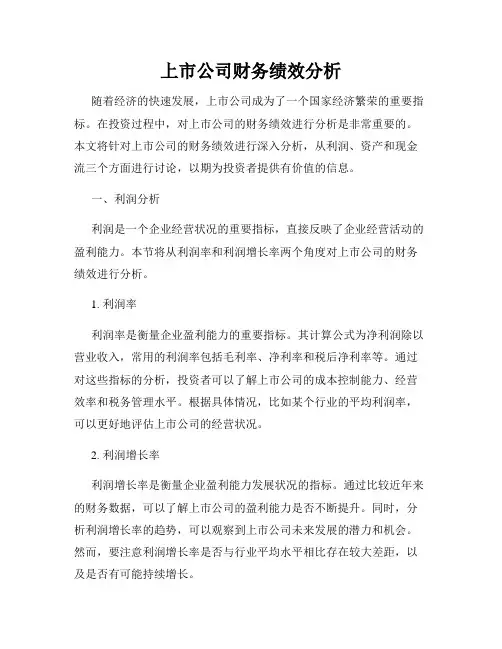 上市公司财务绩效分析

随着经济的快速发展，上市公司成为了一个国家经济繁荣的重要指标。在投资过程中，对上市公司的财务绩效进行分析是非常重要的。本文将针对上市公司的财务绩效进行深入分析，从利润、资产和现金流三个方面进行讨论，以期为投资者提供有价值的信息。

一、利润分析

利润是一个企业经营状况的重要指标，直接反映了企业经营活动的盈利能力。本节将从利润率和利润增长率两个角度对上市公司的财务绩效进行分析。

1. 利润率

利润率是衡量企业盈利能力的重要指标。其计算公式为净利润除以营业收入，常用的利润率包括毛利率、净利率和税后净利率等。通过对这些指标的分析，投资者可以了解上市公司的成本控制能力、经营效率和税务管理水平。根据具体情况，比如某个行业的平均利润率，可以更好地评估上市公司的经营状况。

2. 利润增长率

利润增长率是衡量企业盈利能力发展状况的指标。通过比较近年来的财务数据，可以了解上市公司的盈利能力是否不断提升。同时，分析利润增长率的趋势，可以观察到上市公司未来发展的潜力和机会。然而，要注意利润增长率是否与行业平均水平相比存在较大差距，以及是否有可能持续增长。